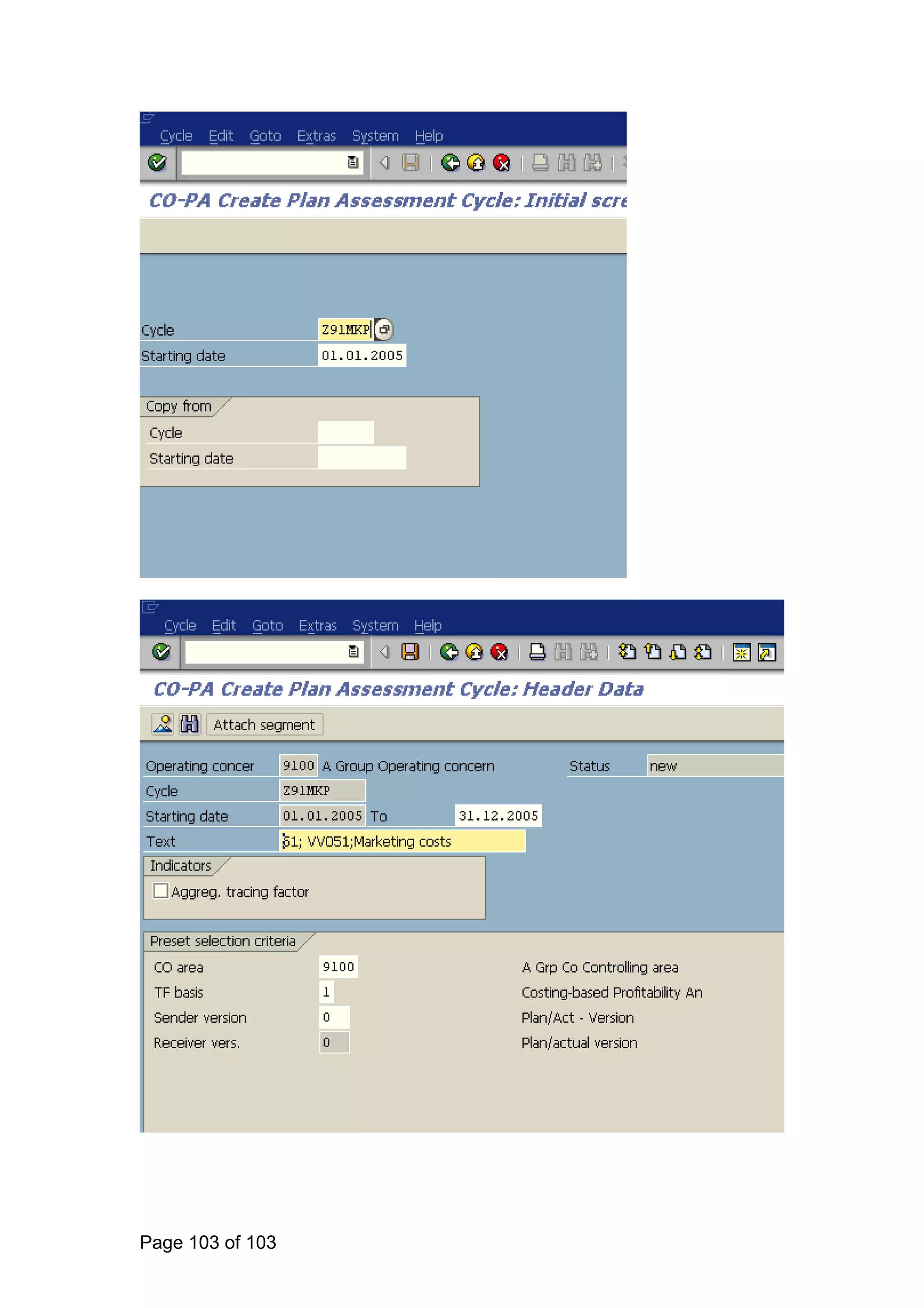 Cycle Edit Goto Extras System Help

CO-PA Create Plan Assessment Cycle: Initial scre

Cycle Z91MKP
Starting date 01.01.2005

Copy from
Cycle
Starting date

Cycle Edit Goto Extras System Help

CO-PA Create Plan Assessment Cycle: Header Data

Attach segment

Operating concer 9100 A Group Operating concern Status new
Cycle Z91MKP
Starting date 01.01.2005 To 31.12.2005
Text 51; VV051;Marketing costs

Indicators
Aggreg. tracing factor

Preset selection criteria
CO area 9100 A Grp Co Controlling area
TF basis 1 Costing-based Profitability An
Sender version 0 Plan/Act - Version
Receiver vers. 0 Plan/actual version

Page 103 of 103